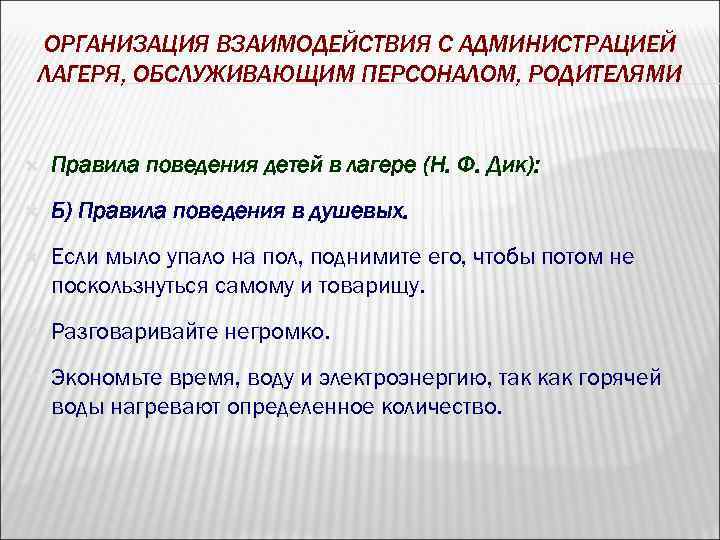 ОРГАНИЗАЦИЯ ВЗАИМОДЕЙСТВИЯ С АДМИНИСТРАЦИЕЙ ЛАГЕРЯ, ОБСЛУЖИВАЮЩИМ ПЕРСОНАЛОМ, РОДИТЕЛЯМИ

Правила поведения детей в лагере (Н. Ф. Дик):

Б) Правила поведения в душевых.

Если мыло упало на пол, поднимите его, чтобы потом не поскользнуться самому и товарищу.

Разговаривайте негромко.

Экономьте время, воду и электроэнергию, так как горячей воды нагревают определенное количество.